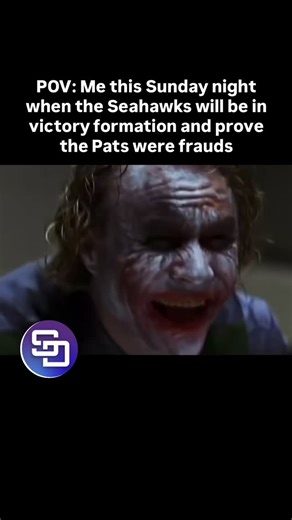 POV: Me this Sunday night when the Seahawks will be in victory formation and prove the Pats were frauds

SD